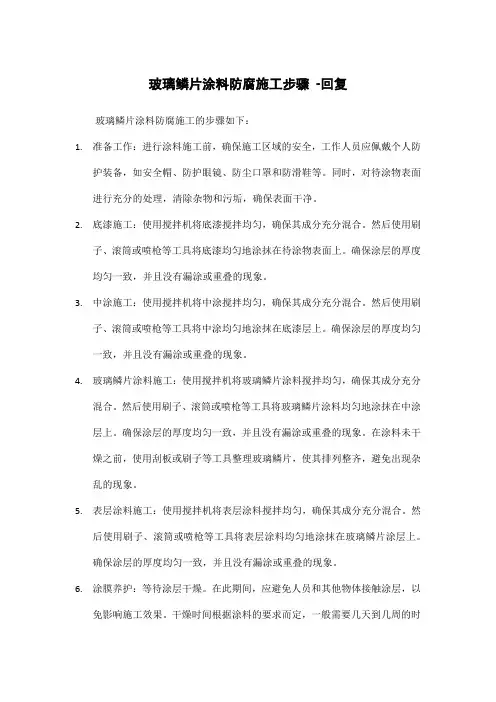 玻璃鳞片涂料防腐施工步骤 -回复

玻璃鳞片涂料防腐施工的步骤如下：

1. 准备工作：进行涂料施工前，确保施工区域的安全，工作人员应佩戴个人防护装备，如安全帽、防护眼镜、防尘口罩和防滑鞋等。同时，对待涂物表面进行充分的处理，清除杂物和污垢，确保表面干净。

2. 底漆施工：使用搅拌机将底漆搅拌均匀，确保其成分充分混合。然后使用刷子、滚筒或喷枪等工具将底漆均匀地涂抹在待涂物表面上。确保涂层的厚度均匀一致，并且没有漏涂或重叠的现象。

3. 中涂施工：使用搅拌机将中涂搅拌均匀，确保其成分充分混合。然后使用刷子、滚筒或喷枪等工具将中涂均匀地涂抹在底漆层上。确保涂层的厚度均匀一致，并且没有漏涂或重叠的现象。

4. 玻璃鳞片涂料施工：使用搅拌机将玻璃鳞片涂料搅拌均匀，确保其成分充分混合。然后使用刷子、滚筒或喷枪等工具将玻璃鳞片涂料均匀地涂抹在中涂层上。确保涂层的厚度均匀一致，并且没有漏涂或重叠的现象。在涂料未干燥之前，使用刮板或刷子等工具整理玻璃鳞片，使其排列整齐，避免出现杂乱的现象。

5. 表层涂料施工：使用搅拌机将表层涂料搅拌均匀，确保其成分充分混合。然后使用刷子、滚筒或喷枪等工具将表层涂料均匀地涂抹在玻璃鳞片涂层上。确保涂层的厚度均匀一致，并且没有漏涂或重叠的现象。

6. 涂膜养护：等待涂层干燥。在此期间，应避免人员和其他物体接触涂层，以免影响施工效果。干燥时间根据涂料的要求而定，一般需要几天到几周的时